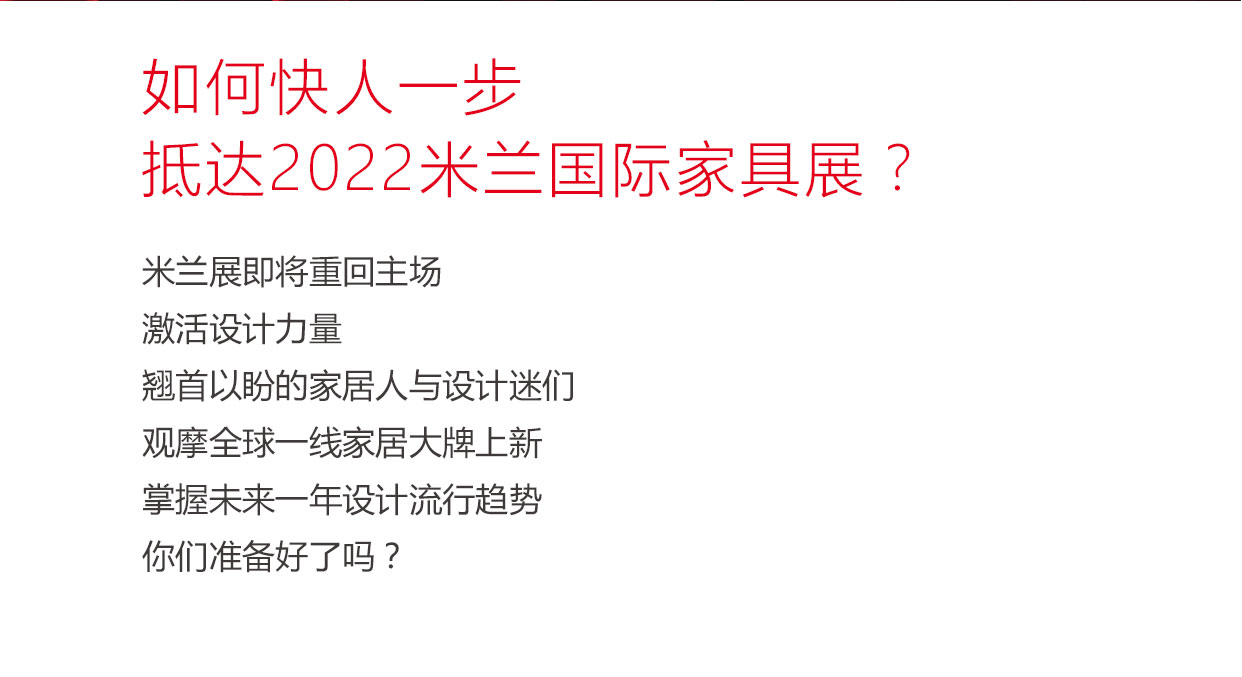 如何快人一步
抵达2022米兰国际家具展？

米兰展即将重回主场
激活设计力量
翘首以盼的家居人与设计迷们
观摩全球一线家居大牌上新
掌握未来一年设计流行趋势
你们准备好了吗？